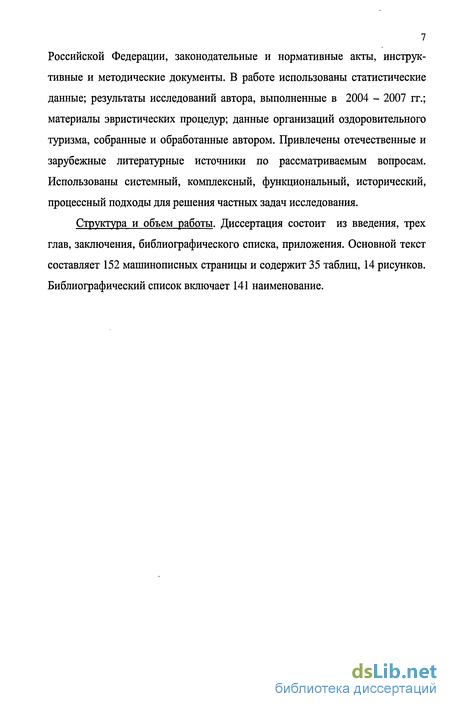 7

Российской Федерации, законодательные и нормативные акты, инструктивные и методические документы. В работе использованы статистические данные; результаты исследований автора, выполненные в 2004 – 2007 гг.; материалы эвристических процедур; данные организаций оздоровительного туризма, собранные и обработанные автором. Привлечены отечественные и зарубежные литературные источники по рассматриваемым вопросам. Использованы системный, комплексный, функциональный, исторический, процессный подходы для решения частных задач исследования.

Структура и объем работы. Диссертация состоит из введения, трех глав, заключения, библиографического списка, приложения. Основной текст составляет 152 машинописных страницы и содержит 35 таблиц, 14 рисунков. Библиографический список включает 141 наименование.

dsLib.net
библиотека диссертаций